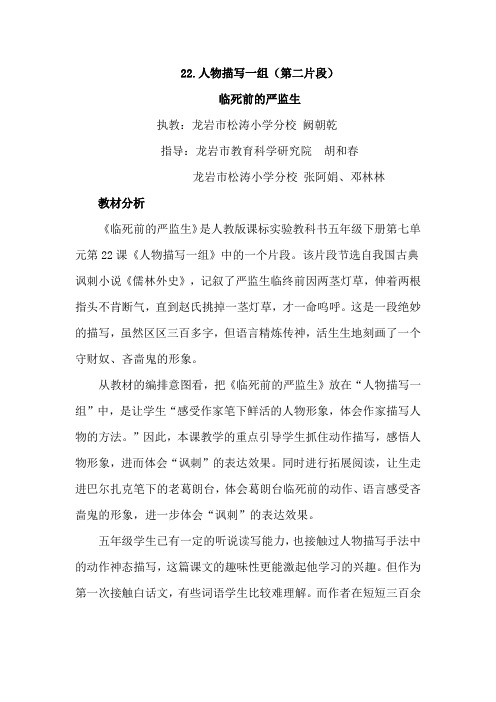 22.人物描写一组（第二片段）

临死前的严监生

执教：龙岩市松涛小学分校 阙朝乾

指导：龙岩市教育科学研究院 胡和春

龙岩市松涛小学分校 张阿娟、邓林林

教材分析

《临死前的严监生》是人教版课标实验教科书五年级下册第七单元第22课《人物描写一组》中的一个片段。该片段节选自我国古典讽刺小说《儒林外史》，记叙了严监生临终前因两茎灯草，伸着两根指头不肯断气，直到赵氏挑掉一茎灯草，才一命呜呼。这是一段绝妙的描写，虽然区区三百多字，但语言精炼传神，活生生地刻画了一个守财奴、吝啬鬼的形象。

从教材的编排意图看，把《临死前的严监生》放在“人物描写一组”中，是让学生“感受作家笔下鲜活的人物形象，体会作家描写人物的方法。”因此，本课教学的重点引导学生抓住动作描写，感悟人物形象，进而体会“讽刺”的表达效果。同时进行拓展阅读，让生走进巴尔扎克笔下的老葛朗台，体会葛朗台临死前的动作、语言感受吝啬鬼的形象，进一步体会“讽刺”的表达效果。

五年级学生已有一定的听说读写能力，也接触过人物描写手法中的动作神态描写，这篇课文的趣味性更能激起他学习的兴趣。但作为第一次接触白话文，有些词语学生比较难理解。而作者在短短三百余